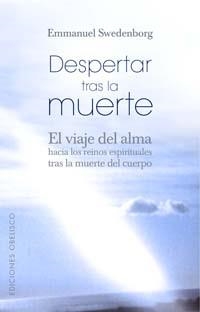 Emmanuel Swedenborg

Despertar tras la muerte

El viaje del alma
hacia los reinos espirituales tras la muerte del cuerpo

EDICIONES OBELISCO